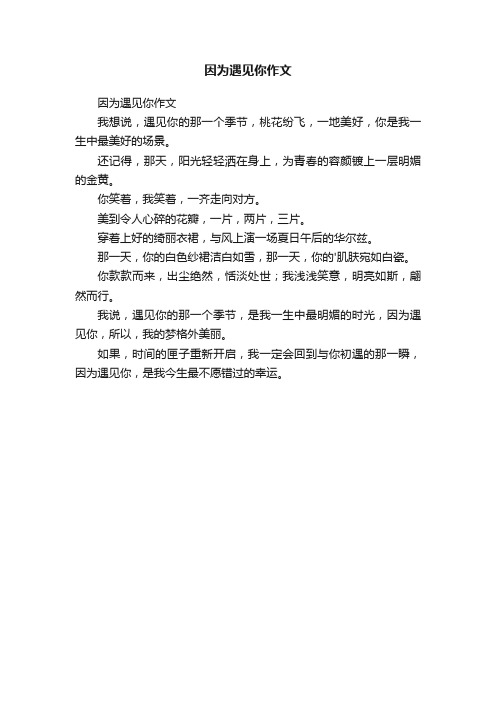 因为遇见你作文

因为遇见你作文

我想说，遇见你的那一个季节，桃花纷飞，一地美好，你是我一生中最美好的场景。

还记得，那天，阳光轻轻洒在身上，为青春的容颜镀上一层明媚的金黄。

你笑着，我笑着，一齐走向对方。

美到令人心碎的花瓣，一片，两片，三片。

穿着上好的绮丽衣裙，与风上演一场夏日午后的华尔兹。

那一天，你的白色纱裙洁白如雪，那一天，你的'肌肤宛如白瓷。

你款款而来，出尘绝然，恬淡处世；我浅浅笑意，明亮如斯，翩然而行。

我说，遇见你的那一个季节，是我一生中最明媚的时光，因为遇见你，所以，我的梦格外美丽。

如果，时间的匣子重新开启，我一定会回到与你初遇的那一瞬，因为遇见你，是我今生最不愿错过的幸运。